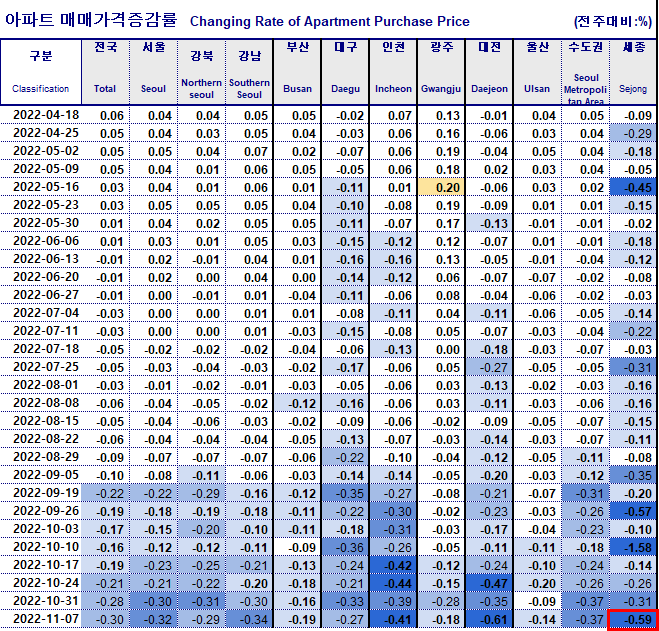 아파트 매매가격증감률 Changing Rate of Apartment Purchase Price (전주대비:%)

| 구분 Classification | 전국 Total | 서울 Seoul | 강북 Northern seoul | 강남 Southern Seoul | 부산 Busan | 대구 Daegu | 인천 Incheon | 광주 Gwangju | 대전 Daejeon | 울산 Ulsan | 수도권 Seoul Metropolitan Area | 세종 Sejong |
|---|---|---|---|---|---|---|---|---|---|---|---|---|
| 2022-04-18 | 0.06 | 0.04 | 0.04 | 0.05 | 0.05 | -0.02 | 0.07 | 0.13 | -0.01 | 0.04 | 0.05 | -0.09 |
| 2022-04-25 | 0.05 | 0.04 | 0.03 | 0.05 | 0.04 | -0.03 | 0.06 | 0.16 | -0.06 | 0.03 | 0.04 | -0.29 |
| 2022-05-02 | 0.05 | 0.05 | 0.04 | 0.07 | 0.02 | -0.07 | 0.06 | 0.19 | -0.04 | 0.05 | 0.04 | -0.18 |
| 2022-05-09 | 0.05 | 0.04 | 0.01 | 0.06 | 0.05 | -0.05 | 0.06 | 0.18 | 0.02 | 0.03 | 0.04 | -0.05 |
| 2022-05-16 | 0.03 | 0.04 | 0.01 | 0.06 | 0.01 | -0.11 | 0.01 | 0.20 | -0.06 | 0.03 | 0.02 | -0.45 |
| 2022-05-23 | 0.03 | 0.05 | 0.05 | 0.05 | 0.04 | -0.10 | -0.08 | 0.19 | -0.09 | 0.01 | 0.01 | -0.15 |
| 2022-05-30 | 0.01 | 0.04 | 0.02 | 0.05 | 0.05 | -0.11 | -0.07 | 0.17 | -0.13 | -0.01 | -0.01 | -0.02 |
| 2022-06-06 | 0.01 | 0.03 | 0.01 | 0.05 | 0.03 | -0.15 | -0.12 | 0.12 | -0.07 | 0.01 | -0.01 | -0.18 |
| 2022-06-13 | -0.01 | 0.02 | -0.01 | 0.04 | 0.01 | -0.16 | -0.16 | 0.13 | -0.05 | -0.01 | -0.04 | -0.12 |
| 2022-06-20 | -0.01 | 0.02 | 0.00 | 0.04 | 0.00 | -0.14 | -0.12 | 0.06 | -0.07 | -0.07 | -0.02 | -0.08 |
| 2022-06-27 | -0.01 | 0.00 | -0.01 | 0.01 | -0.04 | -0.11 | -0.06 | 0.08 | -0.04 | -0.06 | -0.02 | -0.03 |
| 2022-07-04 | -0.03 | 0.00 | 0.00 | 0.01 | 0.01 | -0.08 | -0.11 | 0.04 | -0.11 | -0.06 | -0.05 | -0.14 |
| 2022-07-11 | -0.03 | 0.00 | 0.00 | 0.01 | -0.03 | -0.15 | -0.08 | 0.05 | -0.07 | -0.03 | -0.04 | -0.22 |
| 2022-07-18 | -0.05 | -0.02 | -0.02 | -0.02 | -0.04 | -0.06 | -0.13 | 0.00 | -0.18 | -0.03 | -0.07 | -0.03 |
| 2022-07-25 | -0.05 | -0.03 | -0.04 | -0.03 | -0.02 | -0.17 | -0.06 | 0.05 | -0.27 | -0.05 | -0.05 | -0.31 |
| 2022-08-01 | -0.03 | -0.01 | -0.02 | -0.01 | -0.03 | -0.05 | -0.06 | 0.03 | -0.13 | -0.02 | -0.03 | -0.16 |
| 2022-08-08 | -0.06 | -0.04 | -0.05 | -0.02 | -0.12 | -0.16 | -0.06 | 0.03 | -0.11 | -0.03 | -0.06 | -0.16 |
| 2022-08-15 | -0.05 | -0.04 | -0.06 | -0.03 | -0.02 | -0.09 | -0.06 | -0.02 | -0.09 | -0.05 | -0.07 | -0.15 |
| 2022-08-22 | -0.06 | -0.04 | -0.04 | -0.04 | -0.05 | -0.13 | -0.07 | -0.03 | -0.14 | -0.03 | -0.07 | -0.11 |
| 2022-08-29 | -0.09 | -0.07 | -0.07 | -0.07 | -0.06 | -0.22 | -0.10 | -0.04 | -0.12 | -0.05 | -0.11 | -0.08 |
| 2022-09-05 | -0.10 | -0.08 | -0.11 | -0.06 | -0.03 | -0.14 | -0.14 | -0.05 | -0.20 | -0.03 | -0.12 | -0.35 |
| 2022-09-19 | -0.22 | -0.22 | -0.29 | -0.16 | -0.12 | -0.35 | -0.27 | -0.08 | -0.21 | -0.07 | -0.31 | -0.20 |
| 2022-09-26 | -0.19 | -0.18 | -0.19 | -0.18 | -0.11 | -0.22 | -0.30 | -0.02 | -0.23 | -0.03 | -0.26 | -0.57 |
| 2022-10-03 | -0.17 | -0.15 | -0.20 | -0.10 | -0.11 | -0.18 | -0.31 | -0.03 | -0.17 | -0.04 | -0.23 | -0.10 |
| 2022-10-10 | -0.16 | -0.12 | -0.12 | -0.11 | -0.09 | -0.36 | -0.26 | -0.05 | -0.11 | -0.11 | -0.18 | -1.58 |
| 2022-10-17 | -0.19 | -0.23 | -0.25 | -0.21 | -0.13 | -0.24 | -0.42 | -0.12 | -0.24 | -0.10 | -0.24 | -0.14 |
| 2022-10-24 | -0.21 | -0.21 | -0.22 | -0.20 | -0.18 | -0.21 | -0.44 | -0.15 | -0.47 | -0.20 | -0.26 | -0.26 |
| 2022-10-31 | -0.28 | -0.30 | -0.31 | -0.30 | -0.16 | -0.33 | -0.39 | -0.28 | -0.35 | -0.09 | -0.37 | -0.31 |
| 2022-11-07 | -0.30 | -0.32 | -0.29 | -0.34 | -0.19 | -0.27 | -0.41 | -0.18 | -0.61 | -0.14 | -0.37 | -0.59 |